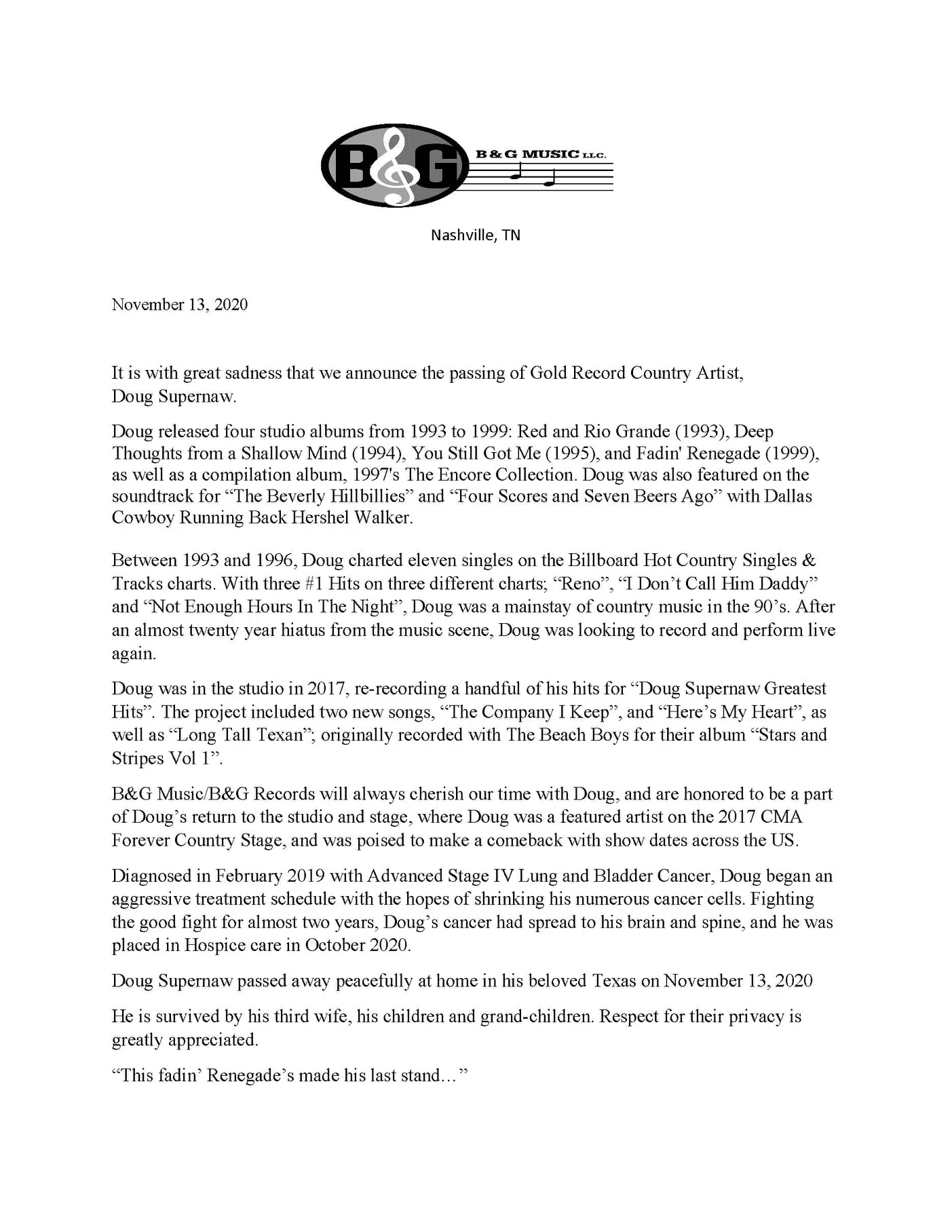 B&G

B & G MUSIC LLC.

Nashville, TN

November 13, 2020

It is with great sadness that we announce the passing of Gold Record Country Artist, Doug Supernaw.

Doug released four studio albums from 1993 to 1999: Red and Rio Grande (1993), Deep Thoughts from a Shallow Mind (1994), You Still Got Me (1995), and Fadin' Renegade (1999), as well as a compilation album, 1997's The Encore Collection. Doug was also featured on the soundtrack for “The Beverly Hillbillies” and “Four Scores and Seven Beers Ago” with Dallas Cowboy Running Back Hershel Walker.

Between 1993 and 1996, Doug charted eleven singles on the Billboard Hot Country Singles & Tracks charts. With three #1 Hits on three different charts; “Reno”, “I Don’t Call Him Daddy” and “Not Enough Hours In The Night”, Doug was a mainstay of country music in the 90’s. After an almost twenty year hiatus from the music scene, Doug was looking to record and perform live again.

Doug was in the studio in 2017, re-recording a handful of his hits for “Doug Supernaw Greatest Hits”. The project included two new songs, “The Company I Keep”, and “Here’s My Heart”, as well as “Long Tall Texan”; originally recorded with The Beach Boys for their album “Stars and Stripes Vol 1”.

B&G Music/B&G Records will always cherish our time with Doug, and are honored to be a part of Doug’s return to the studio and stage, where Doug was a featured artist on the 2017 CMA Forever Country Stage, and was poised to make a comeback with show dates across the US.

Diagnosed in February 2019 with Advanced Stage IV Lung and Bladder Cancer, Doug began an aggressive treatment schedule with the hopes of shrinking his numerous cancer cells. Fighting the good fight for almost two years, Doug’s cancer had spread to his brain and spine, and he was placed in Hospice care in October 2020.

Doug Supernaw passed away peacefully at home in his beloved Texas on November 13, 2020

He is survived by his third wife, his children and grand-children. Respect for their privacy is greatly appreciated.

“This fadin’ Renegade’s made his last stand…”